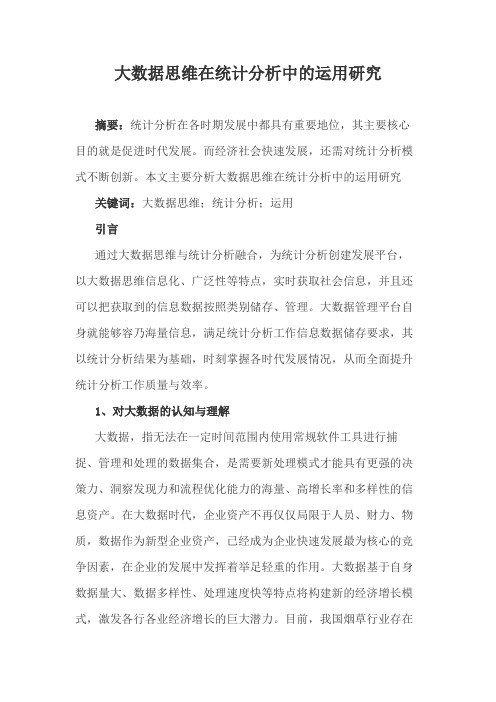 大数据思维在统计分析中的运用研究

摘要：统计分析在各时期发展中都具有重要地位，其主要核心目的就是促进时代发展。而经济社会快速发展，还需对统计分析模式不断创新。本文主要分析大数据思维在统计分析中的运用研究

关键词：大数据思维；统计分析；运用

引言

通过大数据思维与统计分析融合，为统计分析创建发展平台，以大数据思维信息化、广泛性等特点，实时获取社会信息，并且还可以把获取到的信息数据按照类别储存、管理。大数据管理平台自身就能够容乃海量信息，满足统计分析工作信息数据储存要求，其以统计分析结果为基础，时刻掌握各时代发展情况，从而全面提升统计分析工作质量与效率。

1、对大数据的认知与理解

大数据，指无法在一定时间范围内使用常规软件工具进行捕捉、管理和处理的数据集合，是需要新处理模式才能具有更强的决策力、洞察发现力和流程优化能力的海量、高增长率和多样性的信息资产。在大数据时代，企业资产不再仅仅局限于人员、财力、物质，数据作为新型企业资产，已经成为企业快速发展最为核心的竞争因素，在企业的发展中发挥着举足轻重的作用。大数据基于自身数据量大、数据多样性、处理速度快等特点将构建新的经济增长模式，激发各行各业经济增长的巨大潜力。目前，我国烟草行业存在